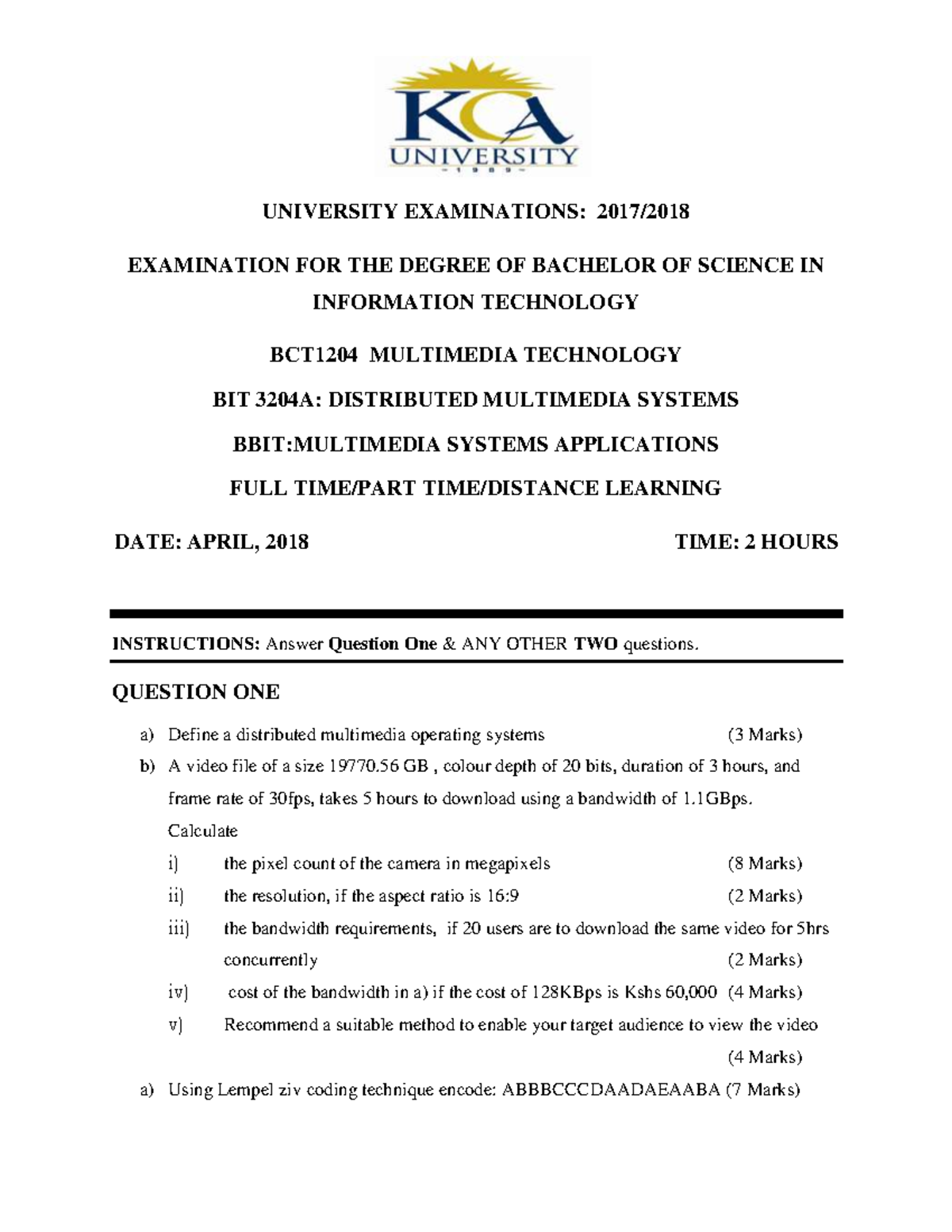 KCA
UNIVERSITY
1989

UNIVERSITY EXAMINATIONS: 2017/2018

EXAMINATION FOR THE DEGREE OF BACHELOR OF SCIENCE IN INFORMATION TECHNOLOGY

BCT1204 MULTIMEDIA TECHNOLOGY

BIT 3204A: DISTRIBUTED MULTIMEDIA SYSTEMS

BBIT:MULTIMEDIA SYSTEMS APPLICATIONS

FULL TIME/PART TIME/DISTANCE LEARNING

DATE: APRIL, 2018 TIME: 2 HOURS

INSTRUCTIONS: Answer Question One & ANY OTHER TWO questions.

QUESTION ONE

a) Define a distributed multimedia operating systems (3 Marks)

b) A video file of a size 19770.56 GB , colour depth of 20 bits, duration of 3 hours, and frame rate of 30fps, takes 5 hours to download using a bandwidth of 1.1GBps. Calculate

i) the pixel count of the camera in megapixels (8 Marks)

ii) the resolution, if the aspect ratio is 16:9 (2 Marks)

iii) the bandwidth requirements, if 20 users are to download the same video for 5hrs concurrently (2 Marks)

iv) cost of the bandwidth in a) if the cost of 128KBps is Kshs 60,000 (4 Marks)

v) Recommend a suitable method to enable your target audience to view the video (4 Marks)

a) Using Lempel ziv coding technique encode: ABBBCCCDAADAEAABA (7 Marks)